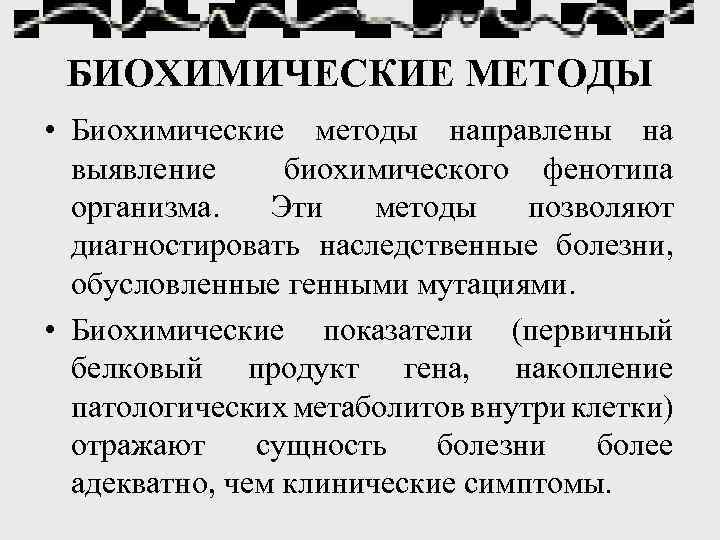 БИОХИМИЧЕСКИЕ МЕТОДЫ

• Биохимические методы направлены на выявление биохимического фенотипа организма. Эти методы позволяют диагностировать наследственные болезни, обусловленные генными мутациями.

• Биохимические показатели (первичный белковый продукт гена, накопление патологических метаболитов внутри клетки) отражают сущность болезни более адекватно, чем клинические симптомы.